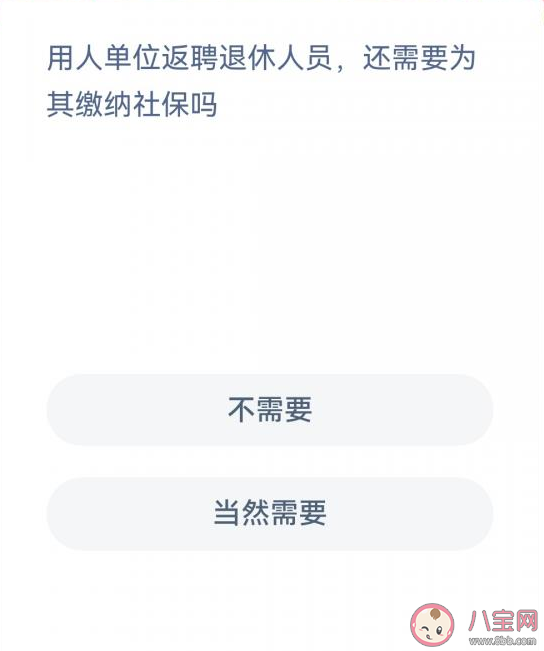 用人单位返聘退休人员，还需要为其缴纳社保吗

不需要

当然需要

八宝网
www.8bb.com